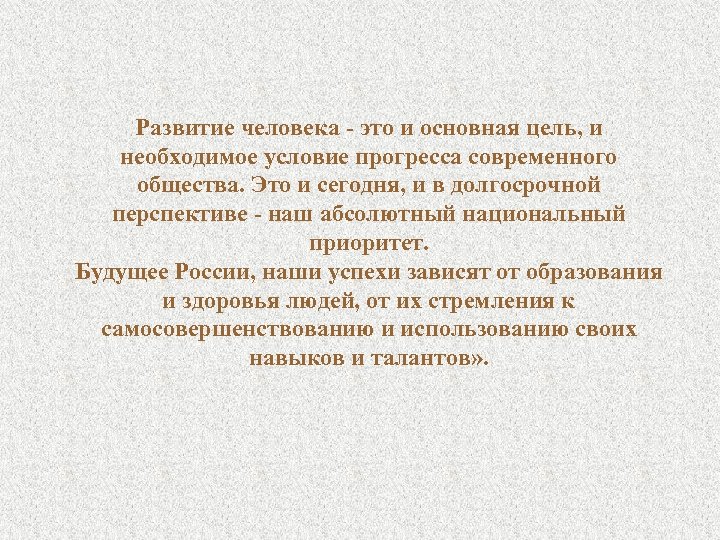 Развитие человека - это и основная цель, и необходимое условие прогресса современного общества. Это и сегодня, и в долгосрочной перспективе - наш абсолютный национальный приоритет.
Будущее России, наши успехи зависят от образования и здоровья людей, от их стремления к самосовершенствованию и использованию своих навыков и талантов».